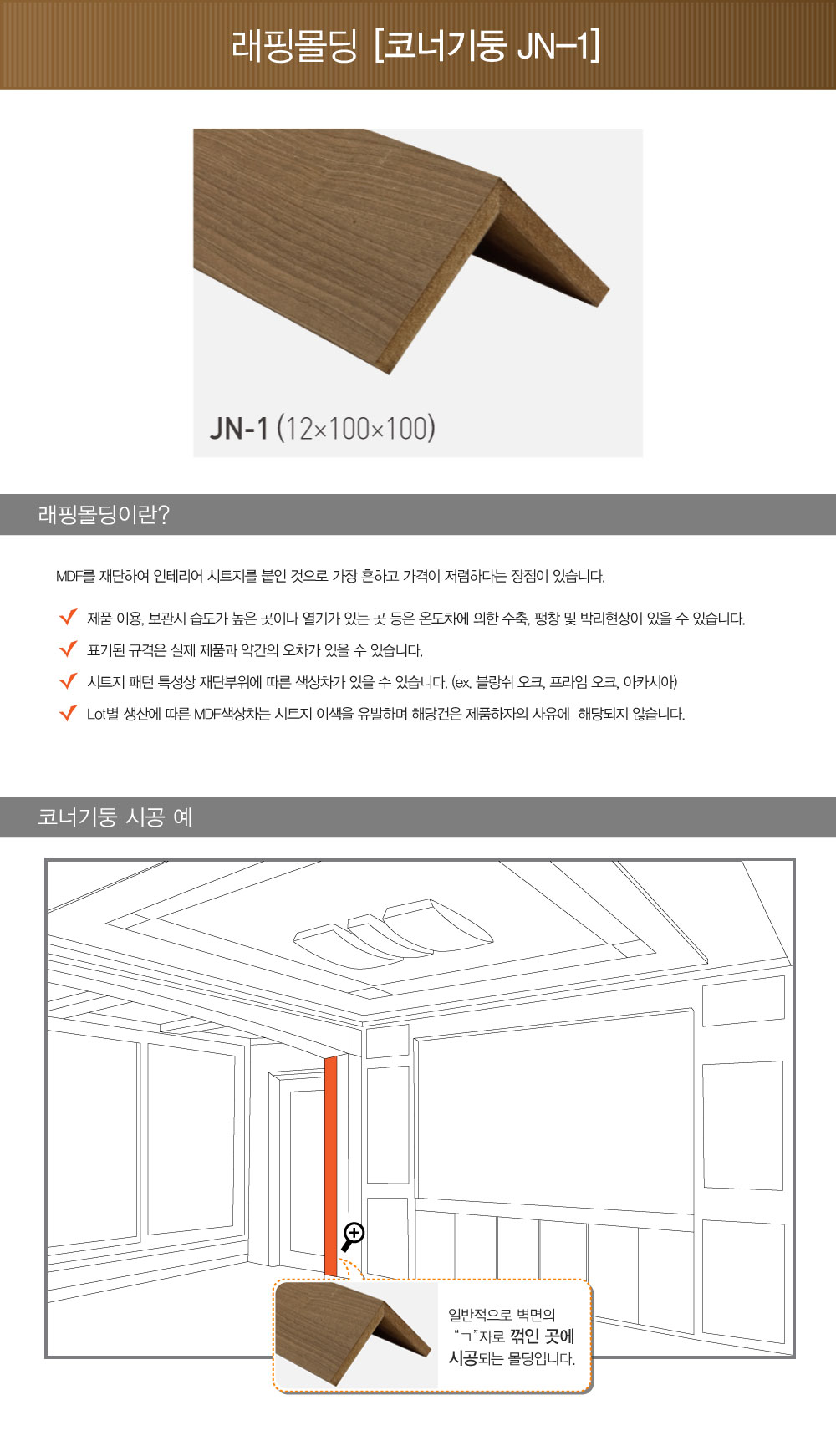 래핑몰딩 [코너기둥 JN-1]

JN-1 (12×100×100)

래핑몰딩이란?

MDF를 재단하여 인테리어 시트지를 붙인 것으로 가장 흔하고 가격이 저렴하다는 장점이 있습니다.

제품 이용, 보관시 습도가 높은 곳이나 열기가 있는 곳 등은 온도차에 의한 수축, 팽창 및 박리현상이 있을 수 있습니다.

표기된 규격은 실제 제품과 약간의 오차가 있을 수 있습니다.

시트지 패턴 특성상 재단부위에 따른 색상차가 있을 수 있습니다. (ex. 블랑쉬 오크, 프라임 오크, 아카시아)

Lot별 생산에 따른 MDF색상차는 시트지 이색을 유발하며 해당건은 제품하자의 사유에 해당되지 않습니다.

코너기둥 시공 예

일반적으로 벽면의 "ㄱ"자로 꺾인 곳에 시공되는 몰딩입니다.